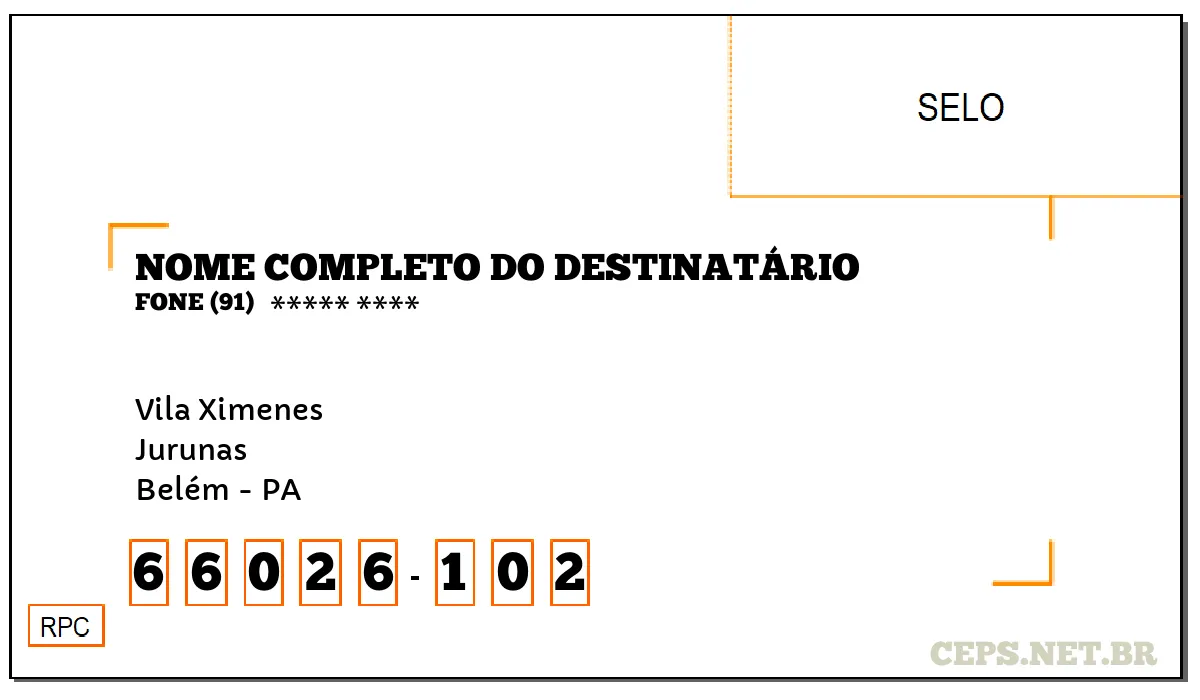 SELO

NOME COMPLETO DO DESTINATÁRIO
FONE (91) ***** ****

Vila Ximenes
Jurunas
Belém - PA

6 6 0 2 6 - 1 0 2

RPC

CEPS.NET.BR